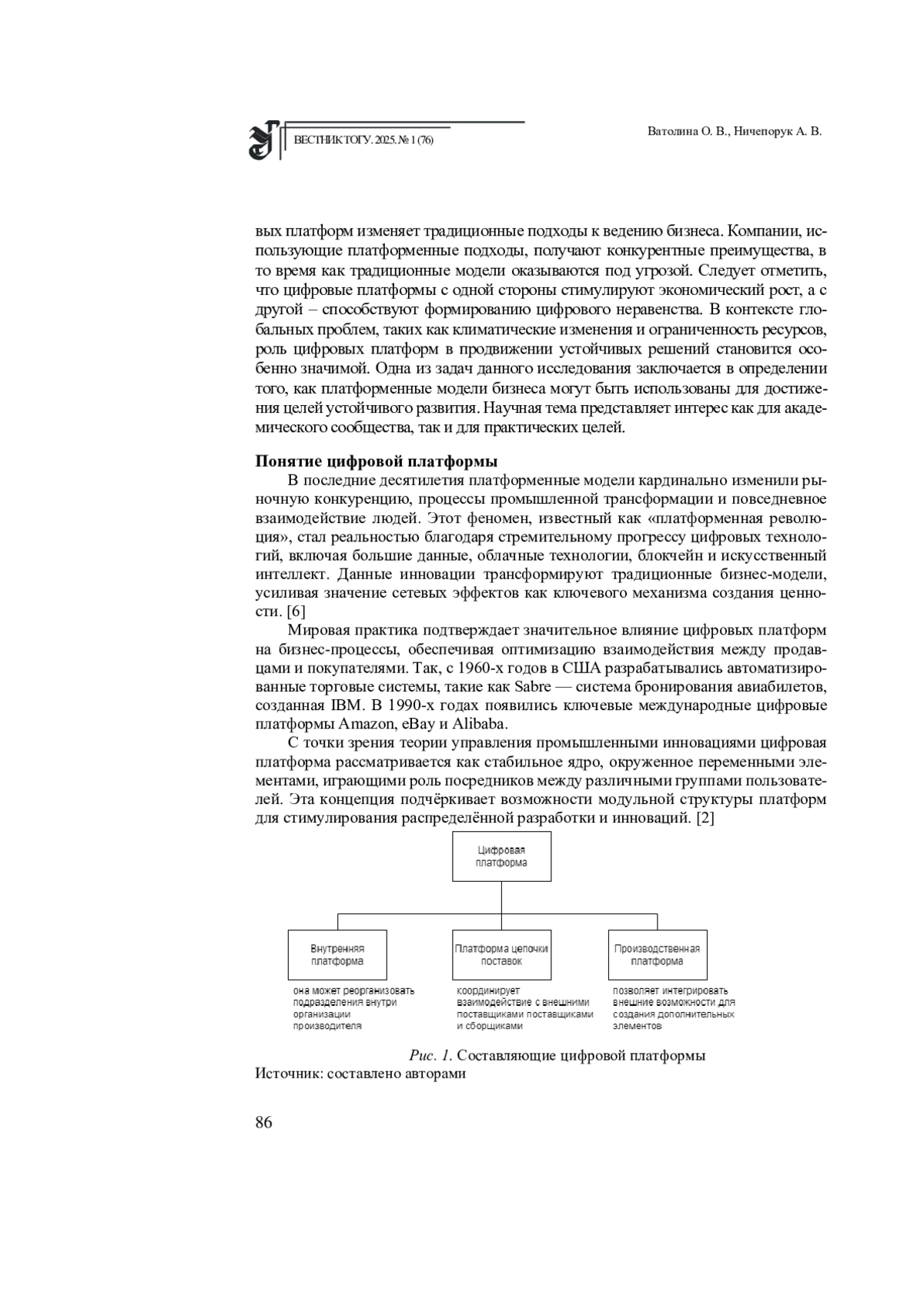 ВЕСТНИК ТОГУ. 2025. № 1 (76)

Ватолина О. В., Ничепорук А. В.

вых платформ изменяет традиционные подходы к ведению бизнеса. Компании, использующие платформенные подходы, получают конкурентные преимущества, в то время как традиционные модели оказываются под угрозой. Следует отметить, что цифровые платформы с одной стороны стимулируют экономический рост, а с другой – способствуют формированию цифрового неравенства. В контексте глобальных проблем, таких как климатические изменения и ограниченность ресурсов, роль цифровых платформ в продвижении устойчивых решений становится особенно значимой. Одна из задач данного исследования заключается в определении того, как платформенные модели бизнеса могут быть использованы для достижения целей устойчивого развития. Научная тема представляет интерес как для академического сообщества, так и для практических целей.

Понятие цифровой платформы

В последние десятилетия платформенные модели кардинально изменили рыночную конкуренцию, процессы промышленной трансформации и повседневное взаимодействие людей. Этот феномен, известный как «платформенная революция», стал реальностью благодаря стремительному прогрессу цифровых технологий, включая большие данные, облачные технологии, блокчейн и искусственный интеллект. Данные инновации трансформируют традиционные бизнес-модели, усиливая значение сетевых эффектов как ключевого механизма создания ценности. [6]

Мировая практика подтверждает значительное влияние цифровых платформ на бизнес-процессы, обеспечивая оптимизацию взаимодействия между продавцами и покупателями. Так, с 1960-х годов в США разрабатывались автоматизированные торговые системы, такие как Sabre — система бронирования авиабилетов, созданная IBM. В 1990-х годах появились ключевые международные цифровые платформы Amazon, eBay и Alibaba.

С точки зрения теории управления промышленными инновациями цифровая платформа рассматривается как стабильное ядро, окруженное переменными элементами, играющими роль посредников между различными группами пользователей. Эта концепция подчёркивает возможности модульной структуры платформ для стимулирования распределённой разработки и инноваций. [2]

Цифровая платформа

Внутренняя платформа

она может реорганизовать подразделения внутри организации производителя

Платформа цепочки поставок

координирует взаимодействие с внешними поставщиками поставщиками и сборщиками

Производственная платформа

позволяет интегрировать внешние возможности для создания дополнительных элементов

Рис. 1. Составляющие цифровой платформы
Источник: составлено авторами

86